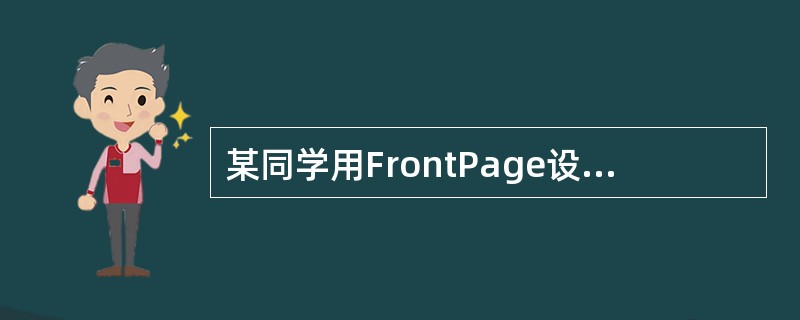 某同学用FrontPage设...